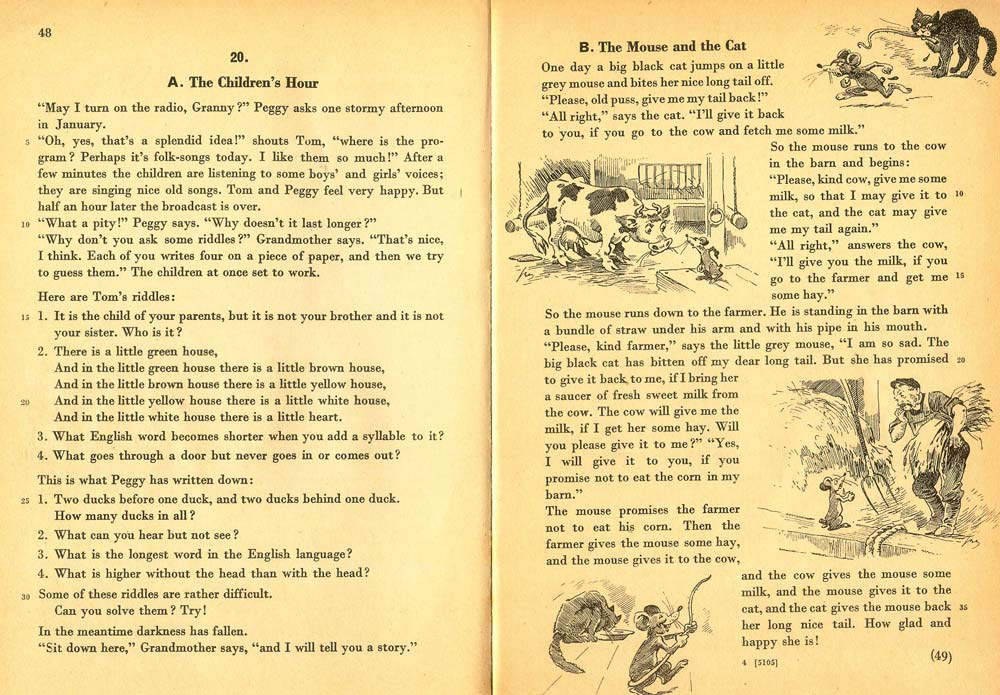 48

20.

A. The Children's Hour

"May I turn on the radio, Granny?" Peggy asks one stormy afternoon in January.

5 "Oh, yes, that's a splendid idea!" shouts Tom, "where is the program? Perhaps it's folk-songs today. I like them so much!" After a few minutes the children are listening to some boys' and girls' voices; they are singing nice old songs. Tom and Peggy feel very happy. But half an hour later the broadcast is over.

10 "What a pity!" Peggy says. "Why doesn't it last longer?"

"Why don't you ask some riddles?" Grandmother says. "That's nice, I think. Each of you writes four on a piece of paper, and then we try to guess them." The children at once set to work.

Here are Tom's riddles:

15 1. It is the child of your parents, but it is not your brother and it is not your sister. Who is it?

2. There is a little green house,
And in the little green house there is a little brown house,
And in the little brown house there is a little yellow house,
20 And in the little yellow house there is a little white house,
And in the little white house there is a little heart.

3. What English word becomes shorter when you add a syllable to it?

4. What goes through a door but never goes in or comes out?

This is what Peggy has written down:

25 1. Two ducks before one duck, and two ducks behind one duck. How many ducks in all?

2. What can you hear but not see?

3. What is the longest word in the English language?

4. What is higher without the head than with the head?

30 Some of these riddles are rather difficult.
Can you solve them? Try!

In the meantime darkness has fallen.

"Sit down here," Grandmother says, "and I will tell you a story."

B. The Mouse and the Cat

One day a big black cat jumps on a little grey mouse and bites her nice long tail off.

"Please, old puss, give me my tail back!"

"All right," says the cat. "I'll give it back to you, if you go to the cow and fetch me some milk."

So the mouse runs to the cow in the barn and begins:

"Please, kind cow, give me some milk, so that I may give it to 10 the cat, and the cat may give me my tail again."

"All right," answers the cow, "I'll give you the milk, if you go to the farmer and get me 15 some hay."

So the mouse runs down to the farmer. He is standing in the barn with a bundle of straw under his arm and with his pipe in his mouth.

"Please, kind farmer," says the little grey mouse, "I am so sad. The big black cat has bitten off my dear long tail. But she has promised 20 to give it back to me, if I bring her a saucer of fresh sweet milk from the cow. The cow will give me the milk, if I get her some hay. Will you please give it to me?" "Yes, I will give it to you, if you promise not to eat the corn in my barn."

The mouse promises the farmer not to eat his corn. Then the farmer gives the mouse some hay, and the mouse gives it to the cow, and the cow gives the mouse some milk, and the mouse gives it to the cat, and the cat gives the mouse back 35 her long nice tail. How glad and happy she is!

4 [5105] (49)